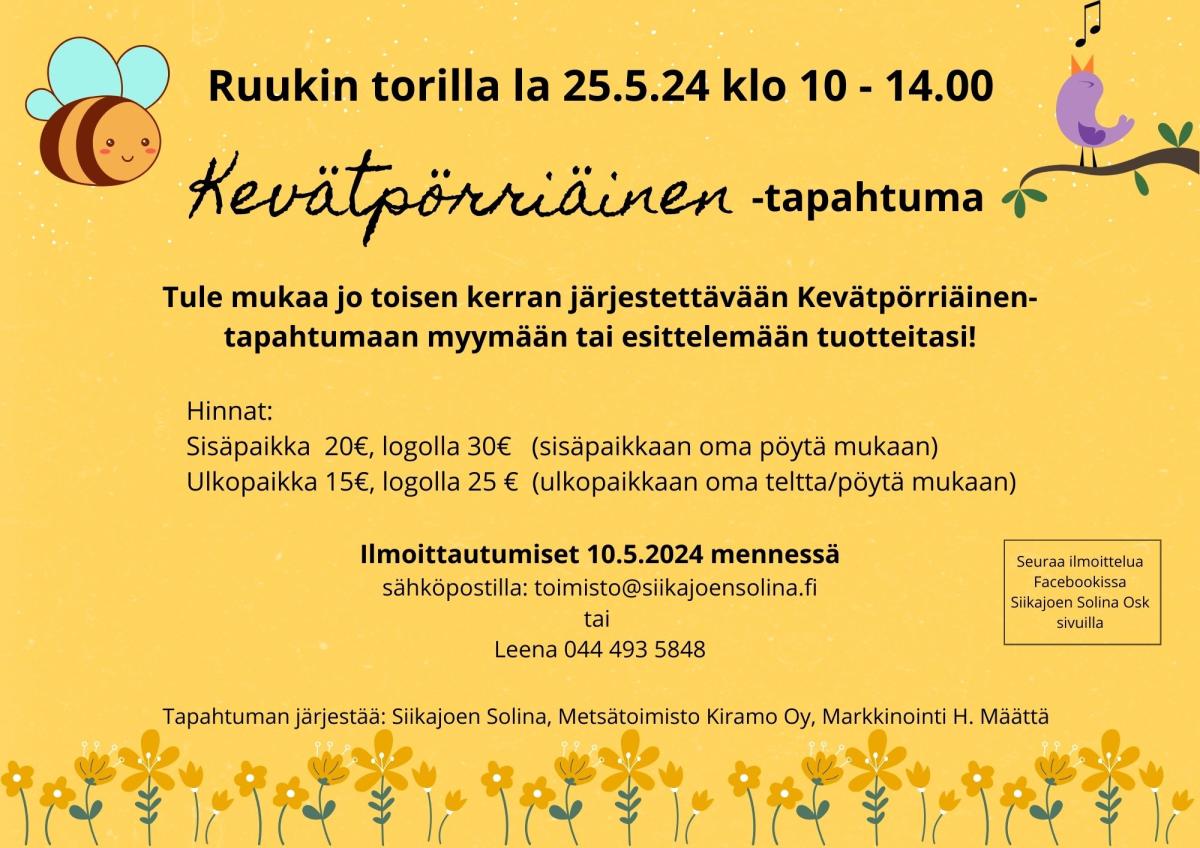 Ruukin torilla la 25.5.24 klo 10 - 14.00

Kevätpörriäinen -tapahtuma

Tule mukaa jo toisen kerran järjestettävään Kevätpörriäinen-tapahtumaan myymään tai esittelemään tuotteitasi!

Hinnat:
Sisäpaikka 20€, logolla 30€ (sisäpaikkaan oma pöytä mukaan)
Ulkopaikka 15€, logolla 25 € (ulkopaikkaan oma teltta/pöytä mukaan)

Ilmoittautumiset 10.5.2024 mennessä
sähköpostilla: toimisto@siikajoensolina.fi
tai
Leena 044 493 5848

Seuraa ilmoittelua Facebookissa Siikajoen Solina Osk sivuilla

Tapahtuman järjestää: Siikajoen Solina, Metsätoimisto Kiramo Oy, Markkinointi H. Määttä